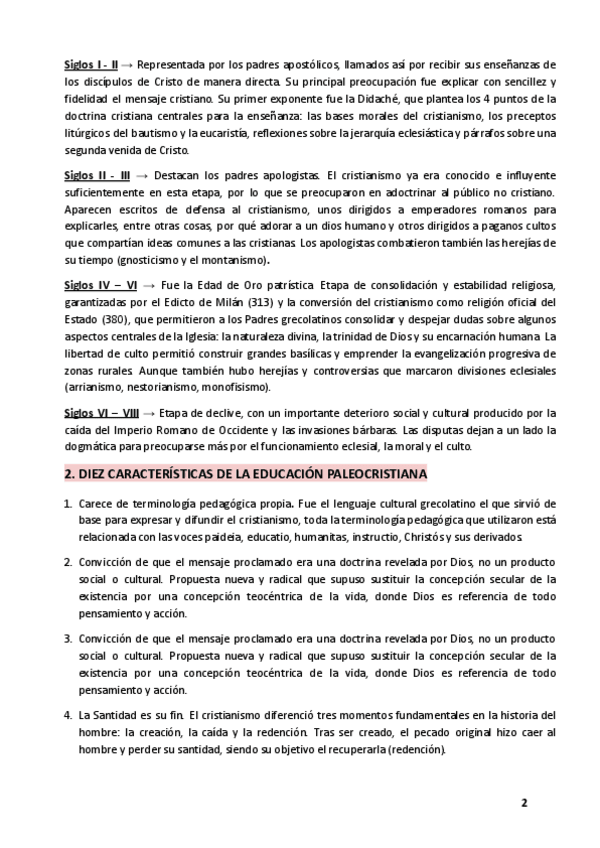 Siglos I - II → Representada por los padres apostólicos, llamados así por recibir sus enseñanzas de los discípulos de Cristo de manera directa. Su principal preocupación fue explicar con sencillez y fidelidad el mensaje cristiano. Su primer exponente fue la Didaché, que plantea los 4 puntos de la doctrina cristiana centrales para la enseñanza: las bases morales del cristianismo, los preceptos litúrgicos del bautismo y la eucaristía, reflexiones sobre la jerarquía eclesiástica y párrafos sobre una segunda venida de Cristo.

Siglos II - III → Destacan los padres apologistas. El cristianismo ya era conocido e influyente suficientemente en esta etapa, por lo que se preocuparon en adoctrinar al público no cristiano. Aparecen escritos de defensa al cristianismo, unos dirigidos a emperadores romanos para explicarles, entre otras cosas, por qué adorar a un dios humano y otros dirigidos a paganos cultos que compartían ideas comunes a las cristianas. Los apologistas combatieron también las herejías de su tiempo (gnosticismo y el montanismo).

Siglos IV – VI → Fue la Edad de Oro patrística. Etapa de consolidación y estabilidad religiosa, garantizadas por el Edicto de Milán (313) y la conversión del cristianismo como religión oficial del Estado (380), que permitieron a los Padres grecolatinos consolidar y despejar dudas sobre algunos aspectos centrales de la Iglesia: la naturaleza divina, la trinidad de Dios y su encarnación humana. La libertad de culto permitió construir grandes basílicas y emprender la evangelización progresiva de zonas rurales. Aunque también hubo herejías y controversias que marcaron divisiones eclesiales (arrianismo, nestorianismo, monofisismo).

Siglos VI – VIII → Etapa de declive, con un importante deterioro social y cultural producido por la caída del Imperio Romano de Occidente y las invasiones bárbaras. Las disputas dejan a un lado la dogmática para preocuparse más por el funcionamiento eclesial, la moral y el culto.

2. DIEZ CARACTERÍSTICAS DE LA EDUCACIÓN PALEOCRISTIANA

1. Carece de terminología pedagógica propia. Fue el lenguaje cultural grecolatino el que sirvió de base para expresar y difundir el cristianismo, toda la terminología pedagógica que utilizaron está relacionada con las voces paideia, educatio, humanitas, instructio, Christós y sus derivados.

2. Convicción de que el mensaje proclamado era una doctrina revelada por Dios, no un producto social o cultural. Propuesta nueva y radical que supuso sustituir la concepción secular de la existencia por una concepción teocéntrica de la vida, donde Dios es referencia de todo pensamiento y acción.

3. Convicción de que el mensaje proclamado era una doctrina revelada por Dios, no un producto social o cultural. Propuesta nueva y radical que supuso sustituir la concepción secular de la existencia por una concepción teocéntrica de la vida, donde Dios es referencia de todo pensamiento y acción.

4. La Santidad es su fin. El cristianismo diferenció tres momentos fundamentales en la historia del hombre: la creación, la caída y la redención. Tras ser creado, el pecado original hizo caer al hombre y perder su santidad, siendo su objetivo el recuperarla (redención).

2